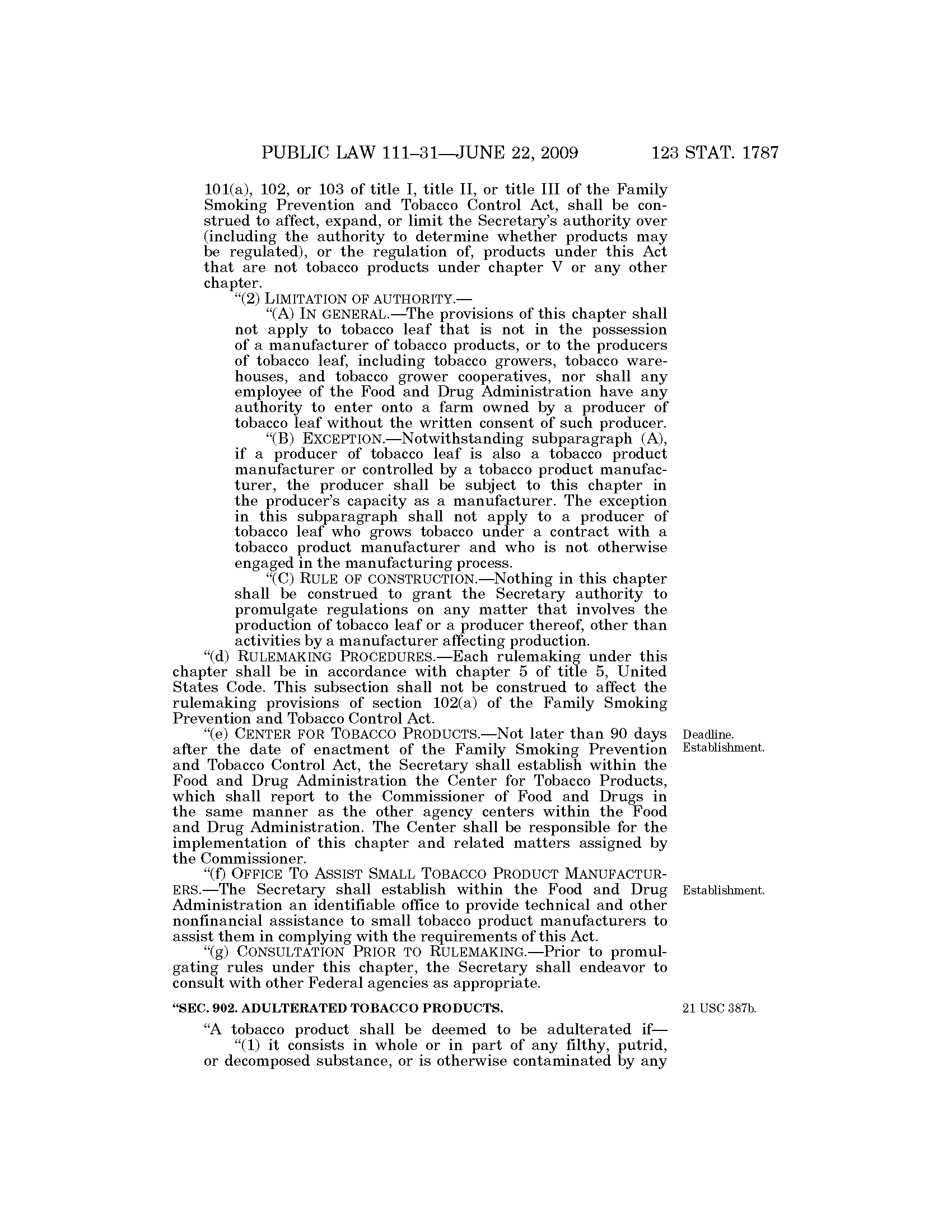 PUBLIC LAW 111–31—JUNE 22, 2009 123 STAT. 1787

101(a), 102, or 103 of title I, title II, or title III of the Family Smoking Prevention and Tobacco Control Act, shall be construed to affect, expand, or limit the Secretary's authority over (including the authority to determine whether products may be regulated), or the regulation of, products under this Act that are not tobacco products under chapter V or any other chapter.

"(2) LIMITATION OF AUTHORITY.—

"(A) IN GENERAL.—The provisions of this chapter shall not apply to tobacco leaf that is not in the possession of a manufacturer of tobacco products, or to the producers of tobacco leaf, including tobacco growers, tobacco warehouses, and tobacco grower cooperatives, nor shall any employee of the Food and Drug Administration have any authority to enter onto a farm owned by a producer of tobacco leaf without the written consent of such producer.

"(B) EXCEPTION.—Notwithstanding subparagraph (A), if a producer of tobacco leaf is also a tobacco product manufacturer or controlled by a tobacco product manufacturer, the producer shall be subject to this chapter in the producer's capacity as a manufacturer. The exception in this subparagraph shall not apply to a producer of tobacco leaf who grows tobacco under a contract with a tobacco product manufacturer and who is not otherwise engaged in the manufacturing process.

"(C) RULE OF CONSTRUCTION.—Nothing in this chapter shall be construed to grant the Secretary authority to promulgate regulations on any matter that involves the production of tobacco leaf or a producer thereof, other than activities by a manufacturer affecting production.

"(d) RULEMAKING PROCEDURES.—Each rulemaking under this chapter shall be in accordance with chapter 5 of title 5, United States Code. This subsection shall not be construed to affect the rulemaking provisions of section 102(a) of the Family Smoking Prevention and Tobacco Control Act.

Deadline.
Establishment.

"(e) CENTER FOR TOBACCO PRODUCTS.—Not later than 90 days after the date of enactment of the Family Smoking Prevention and Tobacco Control Act, the Secretary shall establish within the Food and Drug Administration the Center for Tobacco Products, which shall report to the Commissioner of Food and Drugs in the same manner as the other agency centers within the Food and Drug Administration. The Center shall be responsible for the implementation of this chapter and related matters assigned by the Commissioner.

Establishment.

"(f) OFFICE TO ASSIST SMALL TOBACCO PRODUCT MANUFACTURERS.—The Secretary shall establish within the Food and Drug Administration an identifiable office to provide technical and other nonfinancial assistance to small tobacco product manufacturers to assist them in complying with the requirements of this Act.

"(g) CONSULTATION PRIOR TO RULEMAKING.—Prior to promulgating rules under this chapter, the Secretary shall endeavor to consult with other Federal agencies as appropriate.

21 USC 387b.

"SEC. 902. ADULTERATED TOBACCO PRODUCTS.

"A tobacco product shall be deemed to be adulterated if—

"(1) it consists in whole or in part of any filthy, putrid, or decomposed substance, or is otherwise contaminated by any